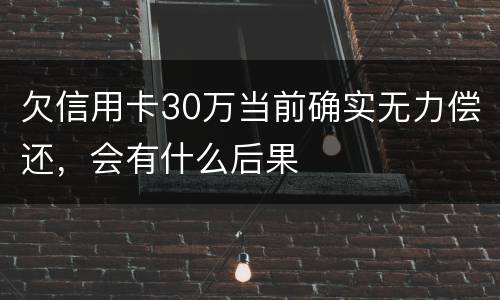 欠信用卡30万当前确实无力偿还，会有什么后果